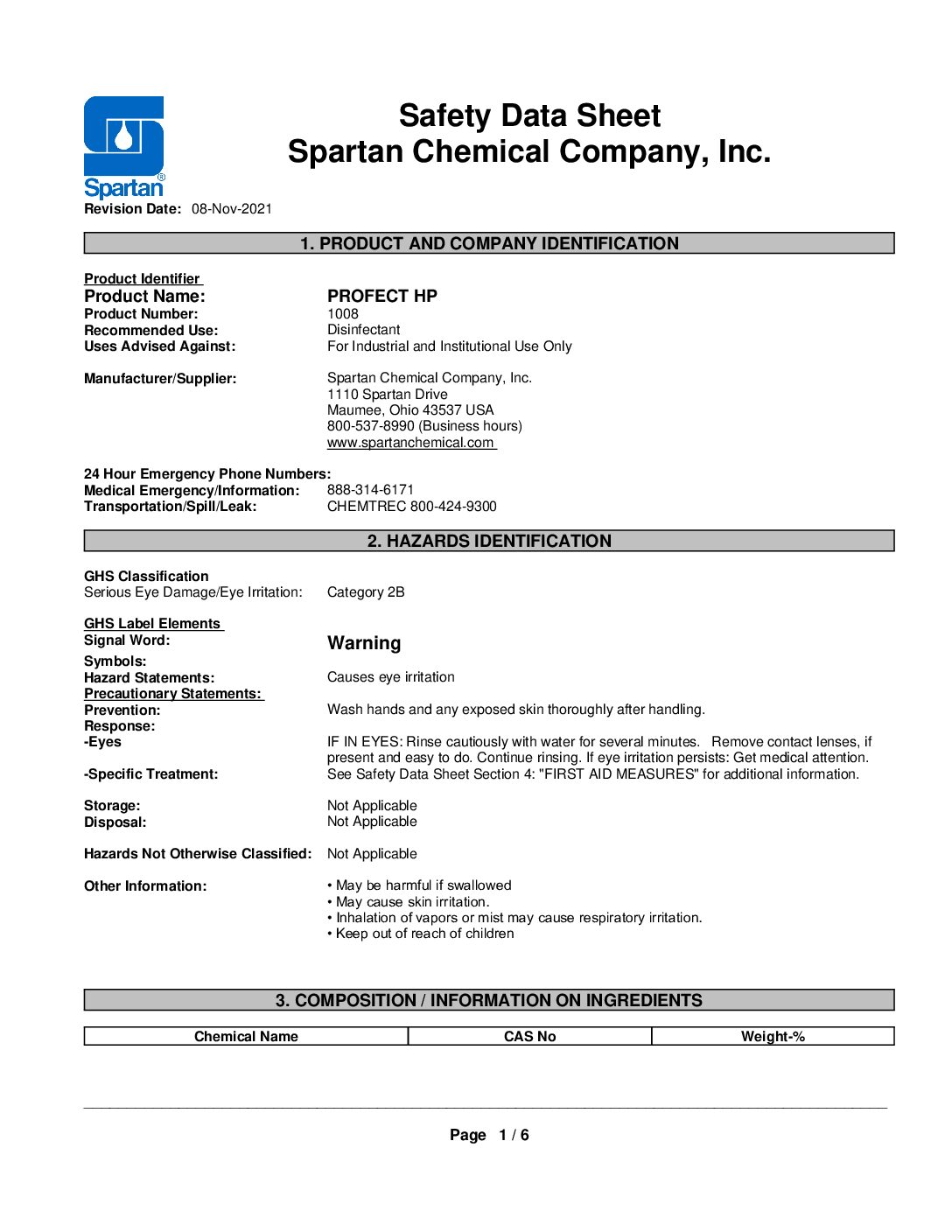 Spartan®

Safety Data Sheet
Spartan Chemical Company, Inc.

Revision Date: 08-Nov-2021

1. PRODUCT AND COMPANY IDENTIFICATION

Product Identifier
Product Name: PROFECT HP
Product Number: 1008
Recommended Use: Disinfectant
Uses Advised Against: For Industrial and Institutional Use Only

Manufacturer/Supplier: Spartan Chemical Company, Inc.
1110 Spartan Drive
Maumee, Ohio 43537 USA
800-537-8990 (Business hours)
www.spartanchemical.com

24 Hour Emergency Phone Numbers:
Medical Emergency/Information: 888-314-6171
Transportation/Spill/Leak: CHEMTREC 800-424-9300

2. HAZARDS IDENTIFICATION

GHS Classification
Serious Eye Damage/Eye Irritation: Category 2B

GHS Label Elements
Signal Word: Warning
Symbols:
Hazard Statements: Causes eye irritation
Precautionary Statements:
Prevention: Wash hands and any exposed skin thoroughly after handling.
Response:
-Eyes IF IN EYES: Rinse cautiously with water for several minutes. Remove contact lenses, if present and easy to do. Continue rinsing. If eye irritation persists: Get medical attention.
-Specific Treatment: See Safety Data Sheet Section 4: "FIRST AID MEASURES" for additional information.

Storage: Not Applicable
Disposal: Not Applicable

Hazards Not Otherwise Classified: Not Applicable

Other Information: • May be harmful if swallowed
• May cause skin irritation.
• Inhalation of vapors or mist may cause respiratory irritation.
• Keep out of reach of children

3. COMPOSITION / INFORMATION ON INGREDIENTS

| Chemical Name | CAS No | Weight-% |
|---|---|---|

Page 1 / 6